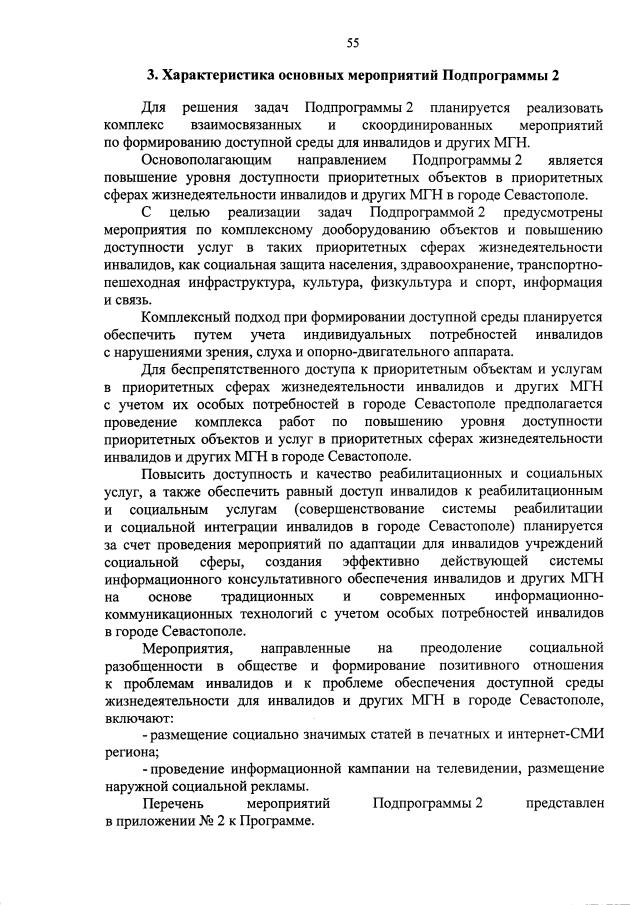 55

3. Характеристика основных мероприятий Подпрограммы 2

Для решения задач Подпрограммы 2 планируется реализовать комплекс взаимосвязанных и скоординированных мероприятий по формированию доступной среды для инвалидов и других МГН.

Основополагающим направлением Подпрограммы 2 является повышение уровня доступности приоритетных объектов в приоритетных сферах жизнедеятельности инвалидов и других МГН в городе Севастополе.

С целью реализации задач Подпрограммой 2 предусмотрены мероприятия по комплексному дооборудованию объектов и повышению доступности услуг в таких приоритетных сферах жизнедеятельности инвалидов, как социальная защита населения, здравоохранение, транспортно-пешеходная инфраструктура, культура, физкультура и спорт, информация и связь.

Комплексный подход при формировании доступной среды планируется обеспечить путем учета индивидуальных потребностей инвалидов с нарушениями зрения, слуха и опорно-двигательного аппарата.

Для беспрепятственного доступа к приоритетным объектам и услугам в приоритетных сферах жизнедеятельности инвалидов и других МГН с учетом их особых потребностей в городе Севастополе предполагается проведение комплекса работ по повышению уровня доступности приоритетных объектов и услуг в приоритетных сферах жизнедеятельности инвалидов и других МГН в городе Севастополе.

Повысить доступность и качество реабилитационных и социальных услуг, а также обеспечить равный доступ инвалидов к реабилитационным и социальным услугам (совершенствование системы реабилитации и социальной интеграции инвалидов в городе Севастополе) планируется за счет проведения мероприятий по адаптации для инвалидов учреждений социальной сферы, создания эффективно действующей системы информационного консультативного обеспечения инвалидов и других МГН на основе традиционных и современных информационно-коммуникационных технологий с учетом особых потребностей инвалидов в городе Севастополе.

Мероприятия, направленные на преодоление социальной разобщенности в обществе и формирование позитивного отношения к проблемам инвалидов и к проблеме обеспечения доступной среды жизнедеятельности для инвалидов и других МГН в городе Севастополе, включают:

- размещение социально значимых статей в печатных и интернет-СМИ региона;

- проведение информационной кампании на телевидении, размещение наружной социальной рекламы.

Перечень мероприятий Подпрограммы 2 представлен в приложении № 2 к Программе.